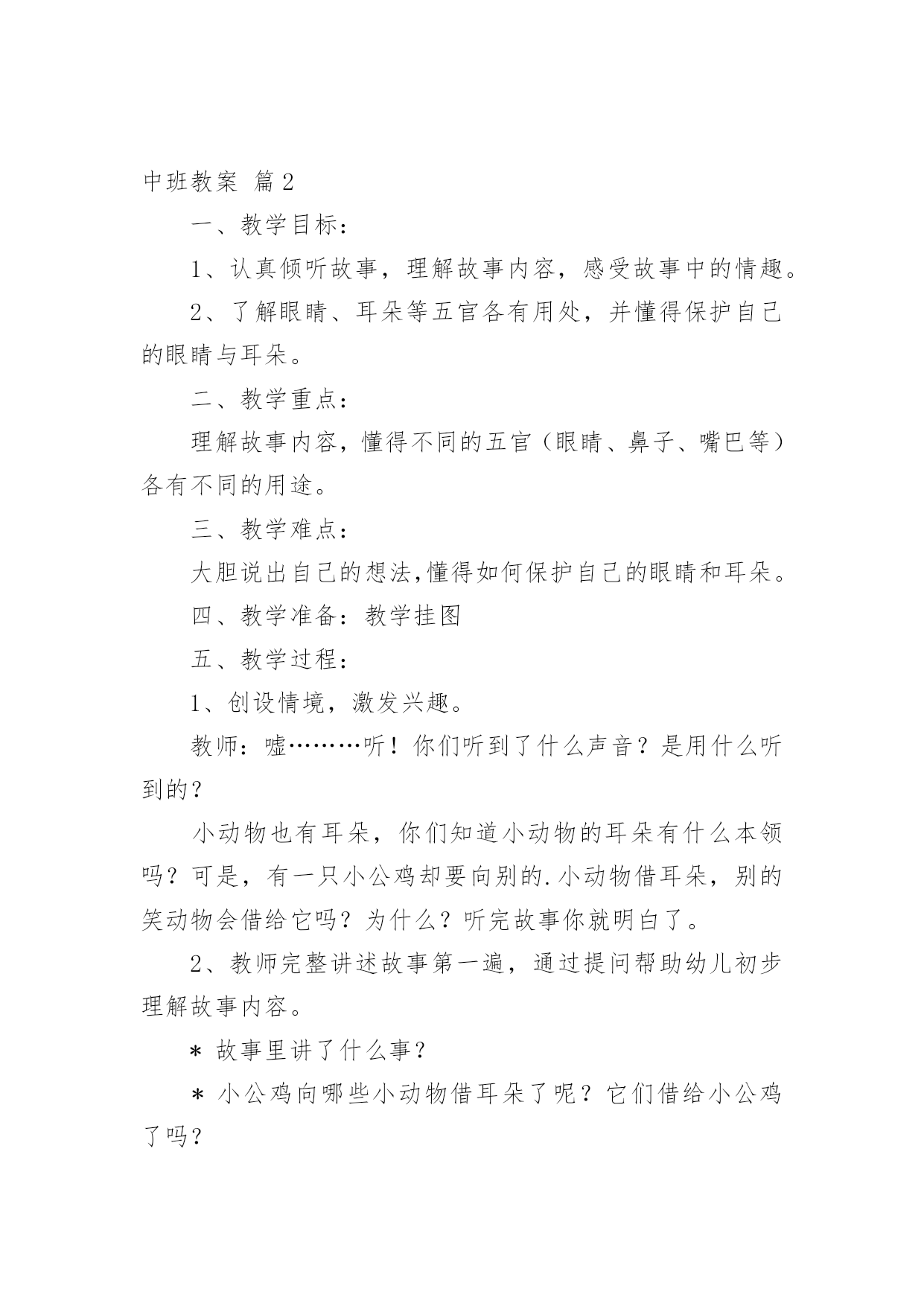 中班教案 篇2

一、教学目标：

1、认真倾听故事，理解故事内容，感受故事中的情趣。

2、了解眼睛、耳朵等五官各有用处，并懂得保护自己的眼睛与耳朵。

二、教学重点：

理解故事内容，懂得不同的五官（眼睛、鼻子、嘴巴等）各有不同的用途。

三、教学难点：

大胆说出自己的想法,懂得如何保护自己的眼睛和耳朵。

四、教学准备：教学挂图

五、教学过程：

1、创设情境，激发兴趣。

教师：嘘………听！你们听到了什么声音？是用什么听到的？

小动物也有耳朵，你们知道小动物的耳朵有什么本领吗？可是，有一只小公鸡却要向别的.小动物借耳朵，别的笑动物会借给它吗？为什么？听完故事你就明白了。

2、教师完整讲述故事第一遍，通过提问帮助幼儿初步理解故事内容。

＊ 故事里讲了什么事？

＊ 小公鸡向哪些小动物借耳朵了呢？它们借给小公鸡了吗？